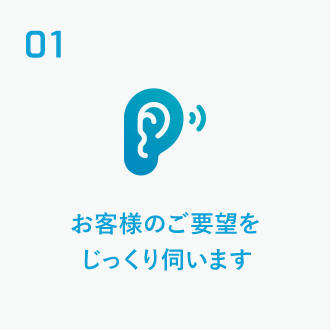 01

お客様のご要望を
じっくり伺います